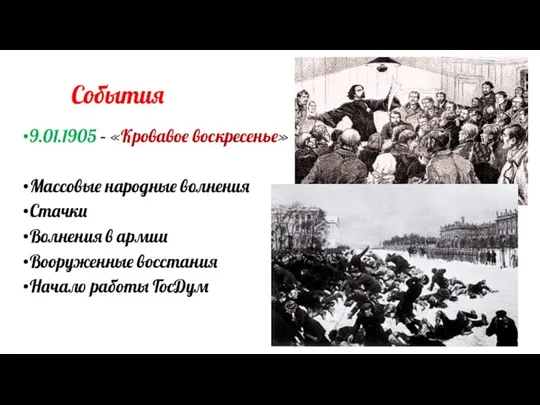 События

•9.01.1905 - «Кровавое воскресенье»

•Массовые народные волнения
•Стачки
•Волнения в армии
•Вооруженные восстания
•Начало работы ГосДум